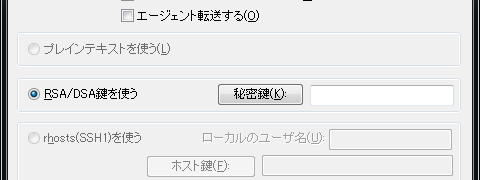 エージェント転送する(O)

プレインテキストを使う(L)

RSA/DSA鍵を使う

秘密鍵(K):

rhosts(SSH1)を使う

ローカルのユーザ名(U):

ホスト鍵(F):